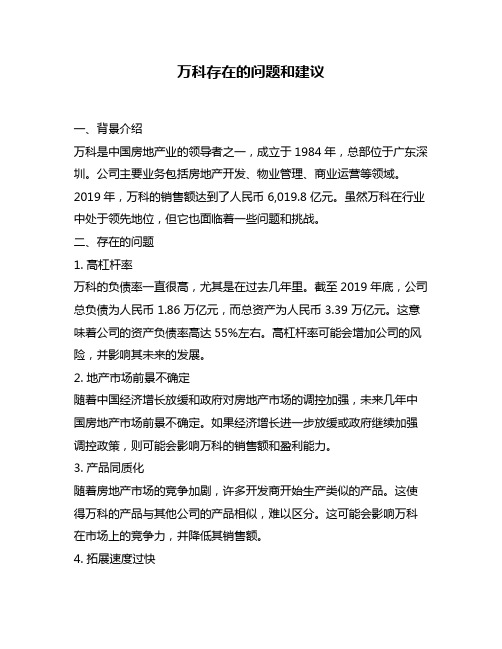 万科存在的问题和建议

一、背景介绍

万科是中国房地产业的领导者之一，成立于 1984 年，总部位于广东深圳。公司主要业务包括房地产开发、物业管理、商业运营等领域。2019 年，万科的销售额达到了人民币 6,019.8 亿元。虽然万科在行业中处于领先地位，但它也面临着一些问题和挑战。

二、存在的问题

1. 高杠杆率

万科的负债率一直很高，尤其是在过去几年里。截至 2019 年底，公司总负债为人民币 1.86 万亿元，而总资产为人民币 3.39 万亿元。这意味着公司的资产负债率高达 55%左右。高杠杆率可能会增加公司的风险，并影响其未来的发展。

2. 地产市场前景不确定

随着中国经济增长放缓和政府对房地产市场的调控加强，未来几年中国房地产市场前景不确定。如果经济增长进一步放缓或政府继续加强调控政策，则可能会影响万科的销售额和盈利能力。

3. 产品同质化

随着房地产市场的竞争加剧，许多开发商开始生产类似的产品。这使得万科的产品与其他公司的产品相似，难以区分。这可能会影响万科在市场上的竞争力，并降低其销售额。

4. 拓展速度过快